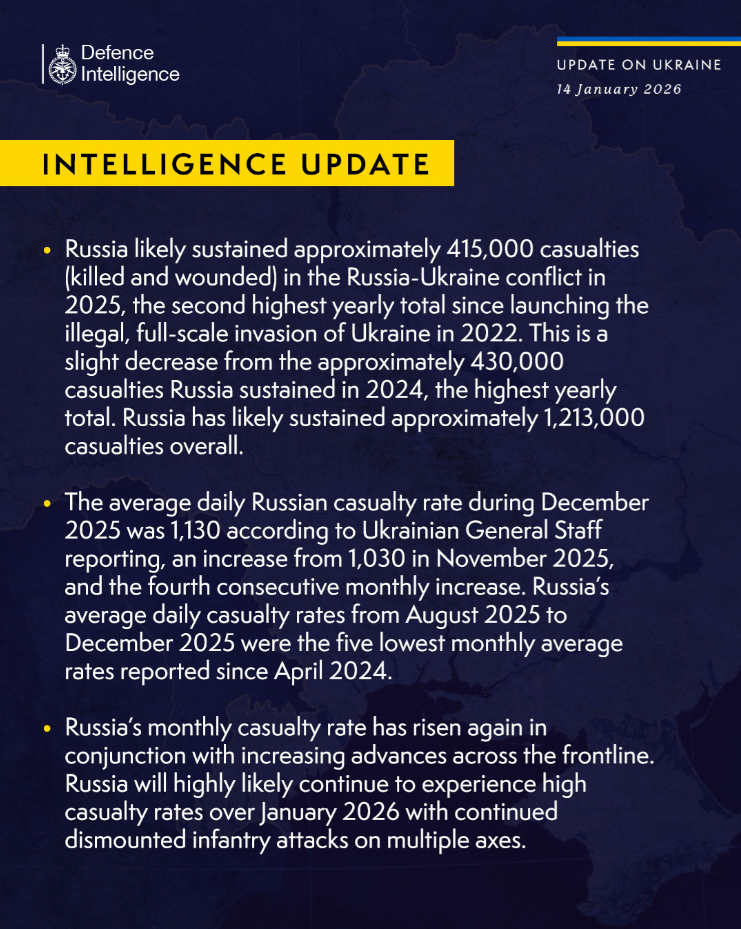 Defence Intelligence

UPDATE ON UKRAINE
14 January 2026

INTELLIGENCE UPDATE

• Russia likely sustained approximately 415,000 casualties (killed and wounded) in the Russia-Ukraine conflict in 2025, the second highest yearly total since launching the illegal, full-scale invasion of Ukraine in 2022. This is a slight decrease from the approximately 430,000 casualties Russia sustained in 2024, the highest yearly total. Russia has likely sustained approximately 1,213,000 casualties overall.

• The average daily Russian casualty rate during December 2025 was 1,130 according to Ukrainian General Staff reporting, an increase from 1,030 in November 2025, and the fourth consecutive monthly increase. Russia's average daily casualty rates from August 2025 to December 2025 were the five lowest monthly average rates reported since April 2024.

• Russia's monthly casualty rate has risen again in conjunction with increasing advances across the frontline. Russia will highly likely continue to experience high casualty rates over January 2026 with continued dismounted infantry attacks on multiple axes.